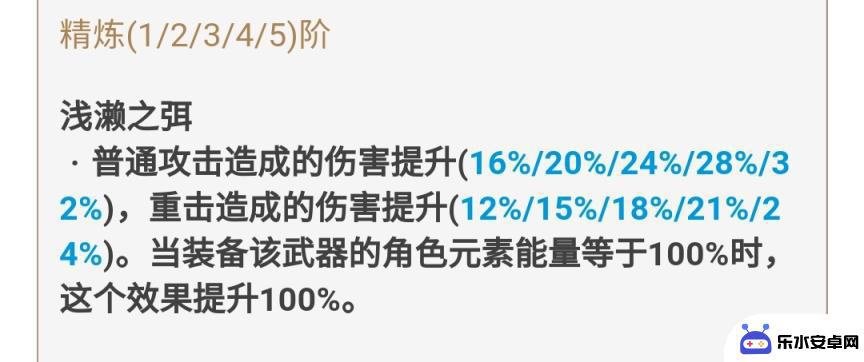 精炼(1/2/3/4/5)阶

浅濑之弭
· 普通攻击造成的伤害提升(16%/20%/24%/28%/32%)，重击造成的伤害提升(12%/15%/18%/21%/24%)。当装备该武器的角色元素能量等于100%时，这个效果提升100%。

乐水安卓网